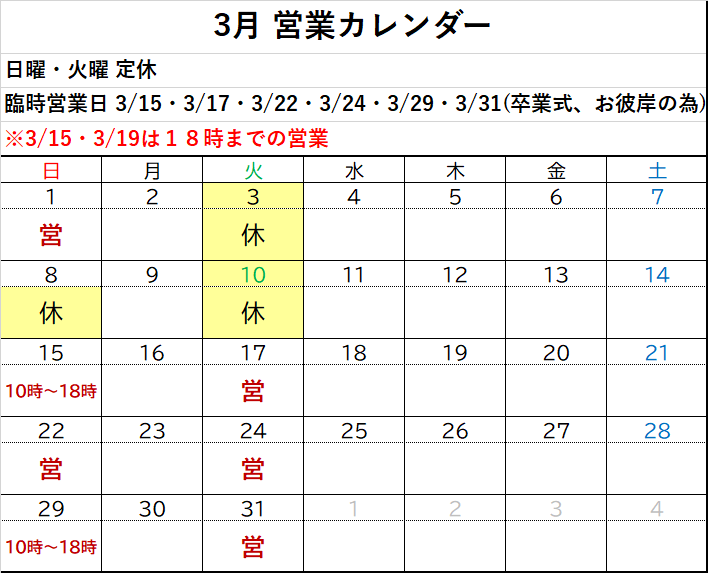 3月 営業カレンダー

日曜・火曜 定休

臨時営業日 3/15・3/17・3/22・3/24・3/29・3/31(卒業式、お彼岸の為)

※3/15・3/19は１８時までの営業

| 日 | 月 | 火 | 水 | 木 | 金 | 土 |
|---|---|---|---|---|---|---|
| 1 | 2 | 3 | 4 | 5 | 6 | 7 |
| 営 |  | 休 |  |  |  |  |
| 8 | 9 | 10 | 11 | 12 | 13 | 14 |
| 休 |  | 休 |  |  |  |  |
| 15 | 16 | 17 | 18 | 19 | 20 | 21 |
| 10時～18時 |  | 営 |  |  |  |  |
| 22 | 23 | 24 | 25 | 26 | 27 | 28 |
| 営 |  | 営 |  |  |  |  |
| 29 | 30 | 31 | 1 | 2 | 3 | 4 |
| 10時～18時 |  | 営 |  |  |  |  |